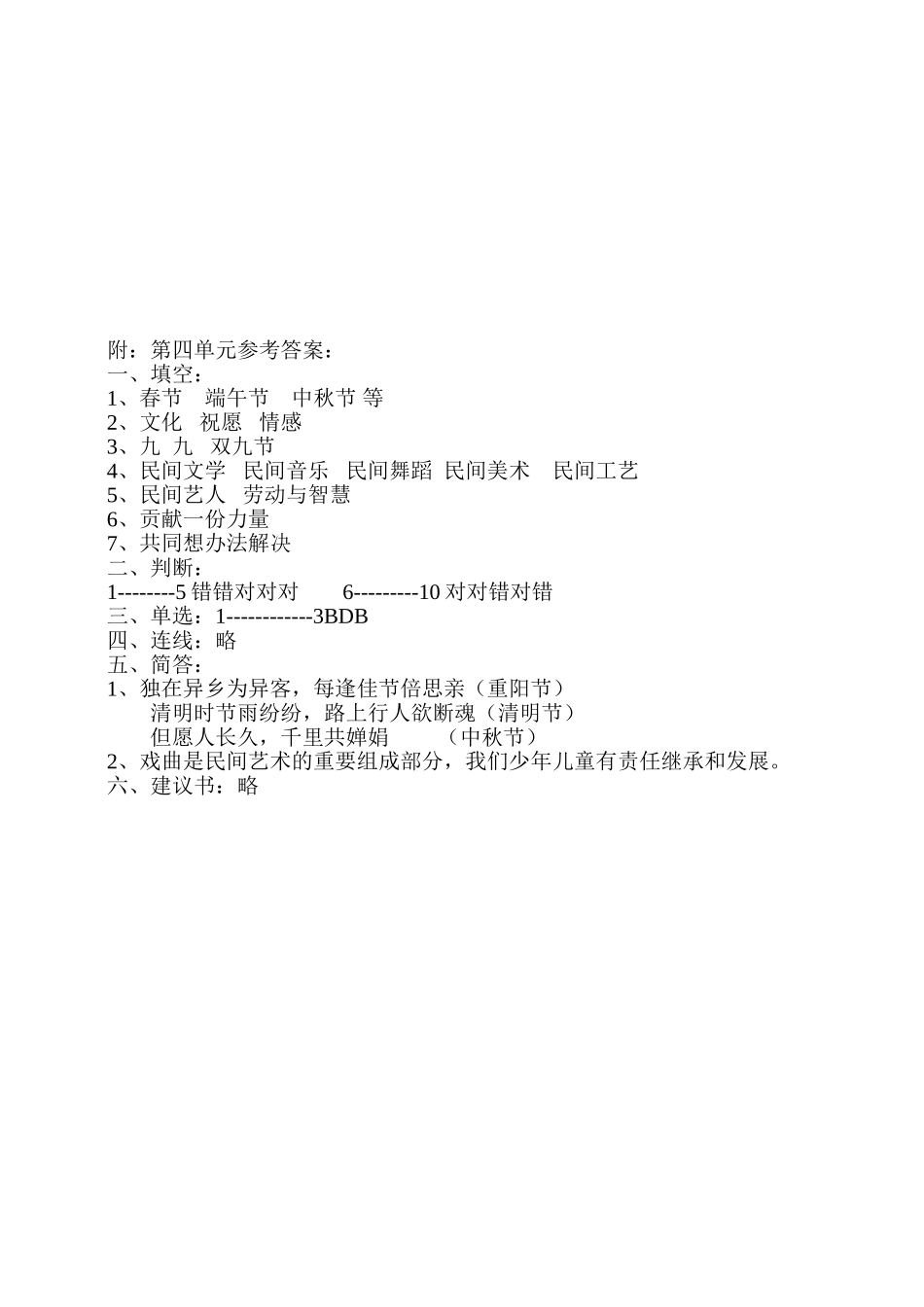 附：第四单元参考答案：
一、填空：
1、春节　端午节　中秋节 等
2、文化　祝愿　情感
3、九 九　双九节
4、民间文学　民间音乐　民间舞蹈 民间美术　民间工艺
5、民间艺人　劳动与智慧
6、贡献一份力量
7、共同想办法解决
二、判断：
1--------5 错错对对对　　6---------10 对对错对错
三、单选：1------------3BDB
四、连线：略
五、简答：
1、独在异乡为异客，每逢佳节倍思亲（重阳节）
清明时节雨纷纷，路上行人欲断魂（清明节）
但愿人长久，千里共婵娟　　（中秋节）
2、戏曲是民间艺术的重要组成部分，我们少年儿童有责任继承和发展。
六、建议书：略